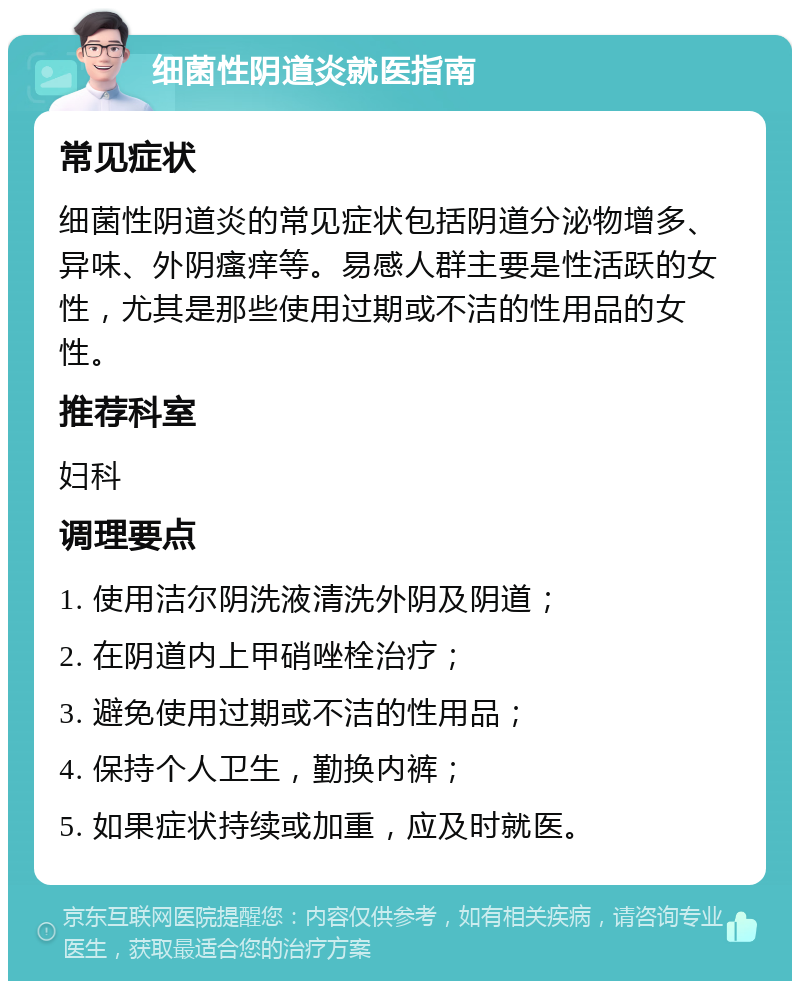 细菌性阴道炎就医指南

常见症状

细菌性阴道炎的常见症状包括阴道分泌物增多、异味、外阴瘙痒等。易感人群主要是性活跃的女性，尤其是那些使用过期或不洁的性用品的女性。

推荐科室

妇科

调理要点

1. 使用洁尔阴洗液清洗外阴及阴道；

2. 在阴道内上甲硝唑栓治疗；

3. 避免使用过期或不洁的性用品；

4. 保持个人卫生，勤换内裤；

5. 如果症状持续或加重，应及时就医。

京东互联网医院提醒您：内容仅供参考，如有相关疾病，请咨询专业医生，获取最适合您的治疗方案